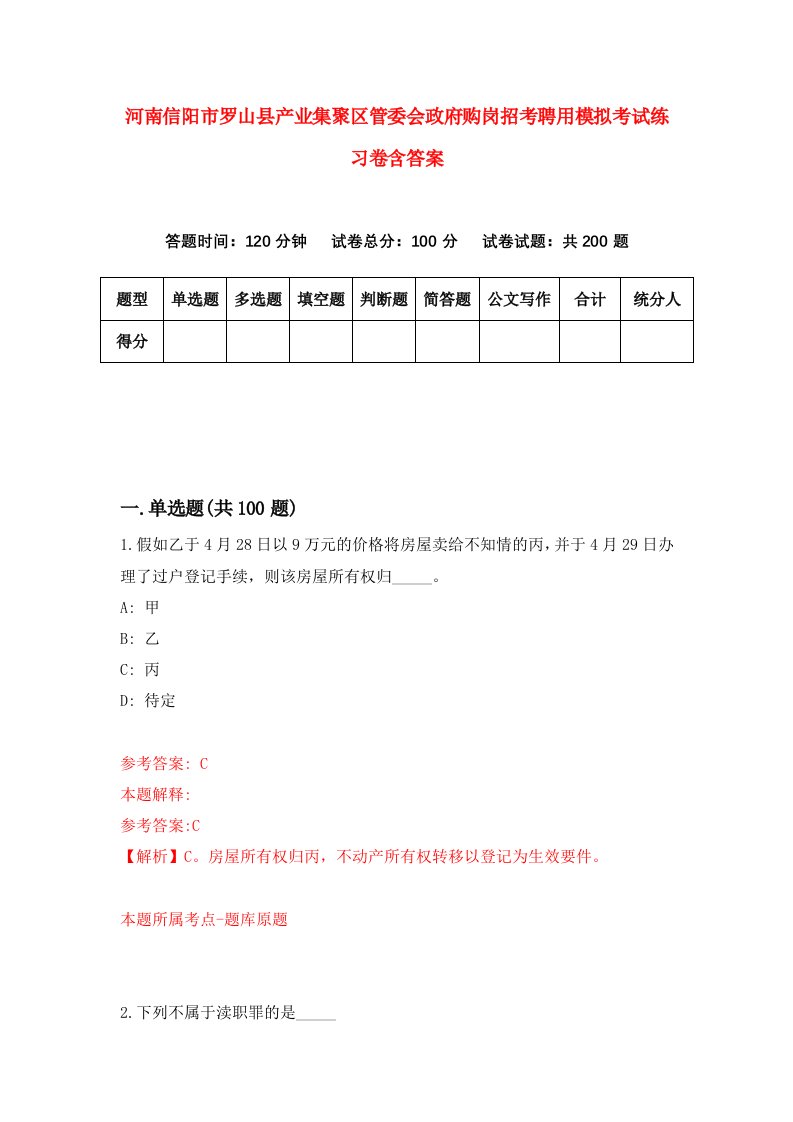 河南信阳市罗山县产业集聚区管委会政府购岗招考聘用模拟考试练习卷含答案

答题时间：120 分钟　试卷总分：100 分　试卷试题：共 200 题

| 题型 | 单选题 | 多选题 | 填空题 | 判断题 | 简答题 | 公文写作 | 合计 | 统分人 |
|---|---|---|---|---|---|---|---|---|
| 得分 | | | | | | | | |

一.单选题(共 100 题)

1.假如乙于 4 月 28 日以 9 万元的价格将房屋卖给不知情的丙，并于 4 月 29 日办理了过户登记手续，则该房屋所有权归_____。

A: 甲

B: 乙

C: 丙

D: 待定

参考答案: C

本题解释:

参考答案:C

【解析】C。房屋所有权归丙，不动产所有权转移以登记为生效要件。

本题所属考点-题库原题

2.下列不属于渎职罪的是_____